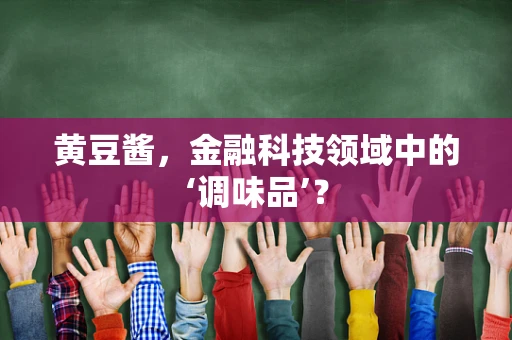 黄豆酱，金融科技领域中的‘调味品’?